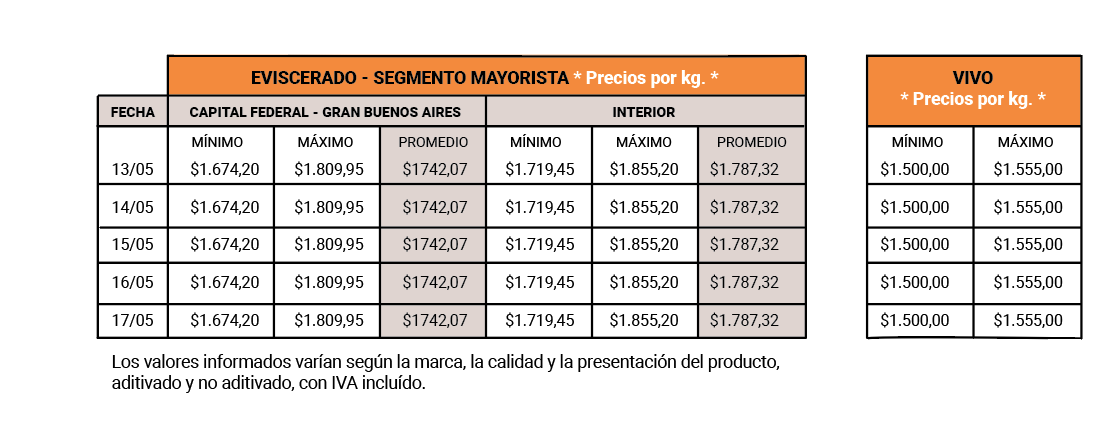 EVISCERADO - SEGMENTO MAYORISTA * Precios por kg. *

| FECHA | CAPITAL FEDERAL - GRAN BUENOS AIRES | | | INTERIOR | | |
|---|---|---|---|---|---|---|
| | MÍNIMO | MÁXIMO | PROMEDIO | MÍNIMO | MÁXIMO | PROMEDIO |
| 13/05 | $1.674,20 | $1.809,95 | $1742,07 | $1.719,45 | $1.855,20 | $1.787,32 |
| 14/05 | $1.674,20 | $1.809,95 | $1742,07 | $1.719,45 | $1.855,20 | $1.787,32 |
| 15/05 | $1.674,20 | $1.809,95 | $1742,07 | $1.719,45 | $1.855,20 | $1.787,32 |
| 16/05 | $1.674,20 | $1.809,95 | $1742,07 | $1.719,45 | $1.855,20 | $1.787,32 |
| 17/05 | $1.674,20 | $1.809,95 | $1742,07 | $1.719,45 | $1.855,20 | $1.787,32 |

VIVO
* Precios por kg. *

| MÍNIMO | MÁXIMO |
|---|---|
| $1.500,00 | $1.555,00 |
| $1.500,00 | $1.555,00 |
| $1.500,00 | $1.555,00 |
| $1.500,00 | $1.555,00 |
| $1.500,00 | $1.555,00 |

Los valores informados varían según la marca, la calidad y la presentación del producto, aditivado y no aditivado, con IVA incluído.